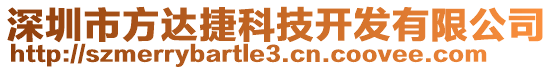 深圳市方达捷科技开发有限公司
http://szmerrybartle3.cn.coovee.com